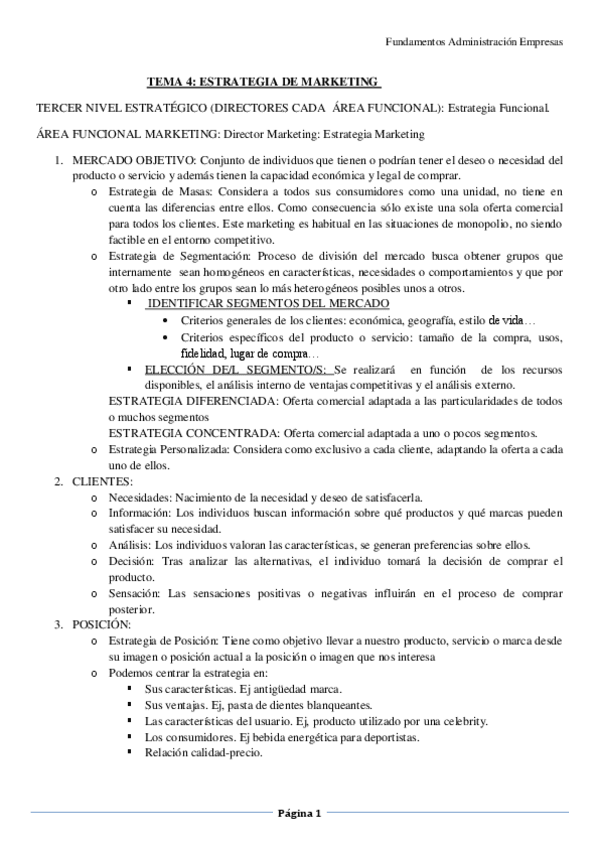 Fundamentos Administración Empresas

TEMA 4: ESTRATEGIA DE MARKETING

TERCER NIVEL ESTRATÉGICO (DIRECTORES CADA ÁREA FUNCIONAL): Estrategia Funcional.

ÁREA FUNCIONAL MARKETING: Director Marketing: Estrategia Marketing

1. MERCADO OBJETIVO: Conjunto de individuos que tienen o podrían tener el deseo o necesidad del producto o servicio y además tienen la capacidad económica y legal de comprar.
 o Estrategia de Masas: Considera a todos sus consumidores como una unidad, no tiene en cuenta las diferencias entre ellos. Como consecuencia sólo existe una sola oferta comercial para todos los clientes. Este marketing es habitual en las situaciones de monopolio, no siendo factible en el entorno competitivo.
 o Estrategia de Segmentación: Proceso de división del mercado busca obtener grupos que internamente sean homogéneos en características, necesidades o comportamientos y que por otro lado entre los grupos sean lo más heterogéneos posibles unos a otros.
 ▪ IDENTIFICAR SEGMENTOS DEL MERCADO
 • Criterios generales de los clientes: económica, geografía, estilo de vida…
 • Criterios específicos del producto o servicio: tamaño de la compra, usos, fidelidad, lugar de compra…
 ▪ ELECCIÓN DE/L SEGMENTO/S: Se realizará en función de los recursos disponibles, el análisis interno de ventajas competitivas y el análisis externo.
 ESTRATEGIA DIFERENCIADA: Oferta comercial adaptada a las particularidades de todos o muchos segmentos
 ESTRATEGIA CONCENTRADA: Oferta comercial adaptada a uno o pocos segmentos.
 o Estrategia Personalizada: Considera como exclusivo a cada cliente, adaptando la oferta a cada uno de ellos.
2. CLIENTES:
 o Necesidades: Nacimiento de la necesidad y deseo de satisfacerla.
 o Información: Los individuos buscan información sobre qué productos y qué marcas pueden satisfacer su necesidad.
 o Análisis: Los individuos valoran las características, se generan preferencias sobre ellos.
 o Decisión: Tras analizar las alternativas, el individuo tomará la decisión de comprar el producto.
 o Sensación: Las sensaciones positivas o negativas influirán en el proceso de comprar posterior.
3. POSICIÓN:
 o Estrategia de Posición: Tiene como objetivo llevar a nuestro producto, servicio o marca desde su imagen o posición actual a la posición o imagen que nos interesa
 o Podemos centrar la estrategia en:
 ▪ Sus características. Ej antigüedad marca.
 ▪ Sus ventajas. Ej, pasta de dientes blanqueantes.
 ▪ Las características del usuario. Ej, producto utilizado por una celebrity.
 ▪ Los consumidores. Ej bebida energética para deportistas.
 ▪ Relación calidad-precio.

Página 1